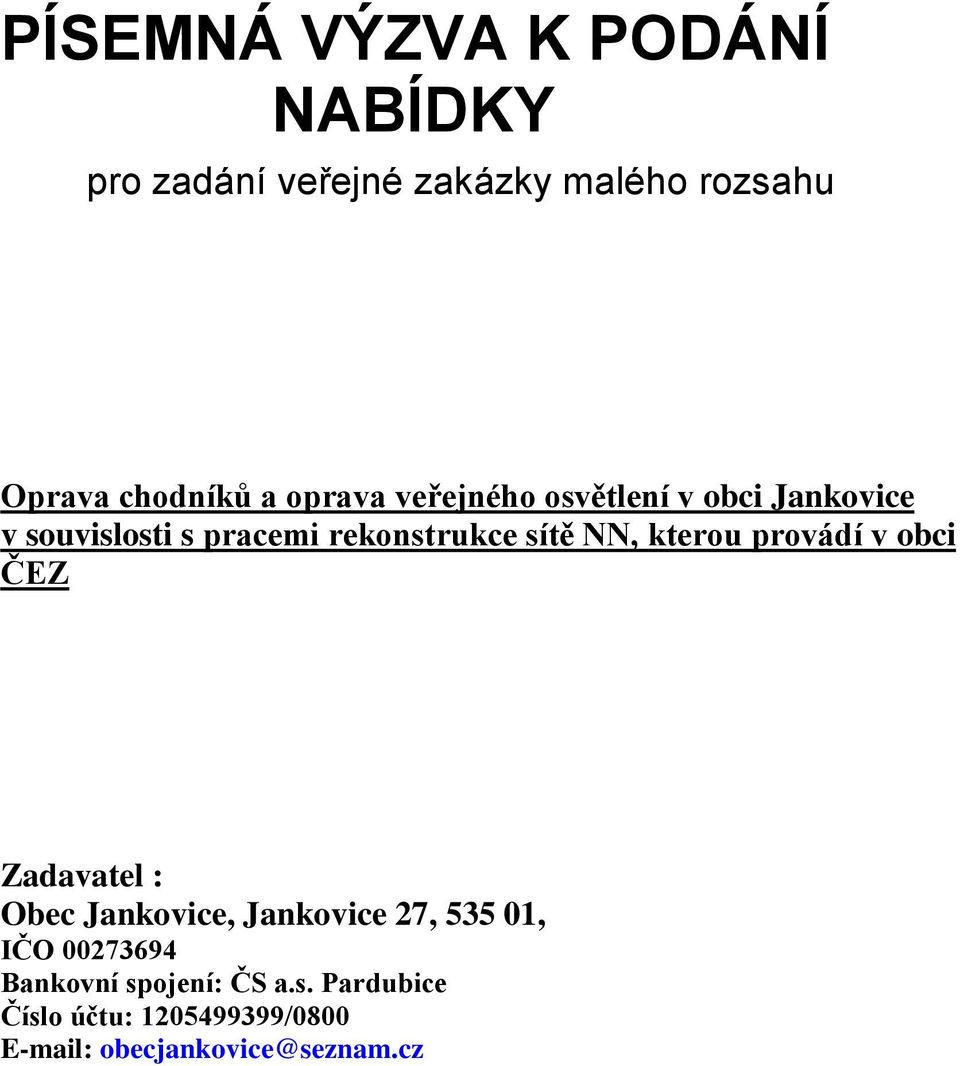 PÍSEMNÁ VÝZVA K PODÁNÍ NABÍDKY

pro zadání veřejné zakázky malého rozsahu

Oprava chodníků a oprava veřejného osvětlení v obci Jankovice v souvislosti s pracemi rekonstrukce sítě NN, kterou provádí v obci ČEZ

Zadavatel :
Obec Jankovice, Jankovice 27, 535 01,
IČO 00273694
Bankovní spojení: ČS a.s. Pardubice
Číslo účtu: 1205499399/0800
E-mail: obecjankovice@seznam.cz